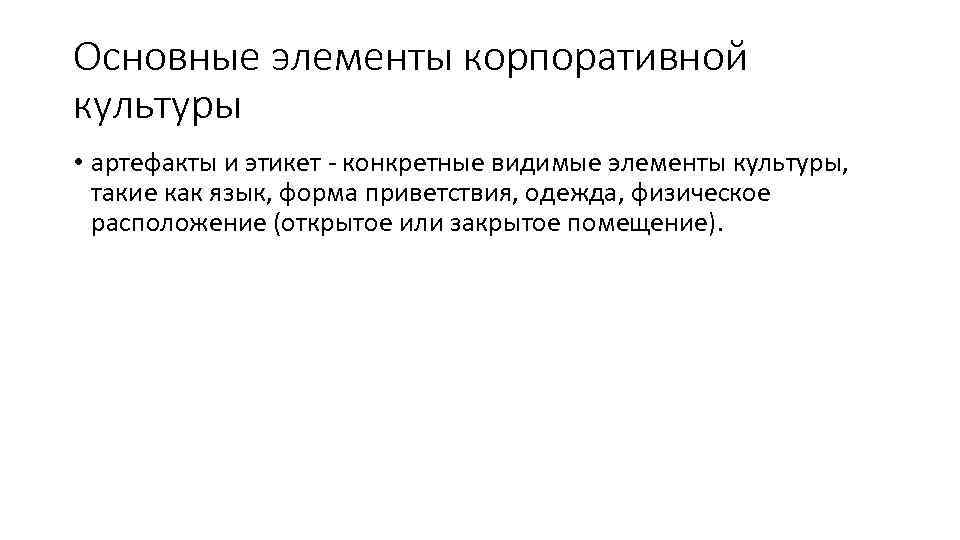 Основные элементы корпоративной культуры

• артефакты и этикет - конкретные видимые элементы культуры, такие как язык, форма приветствия, одежда, физическое расположение (открытое или закрытое помещение).